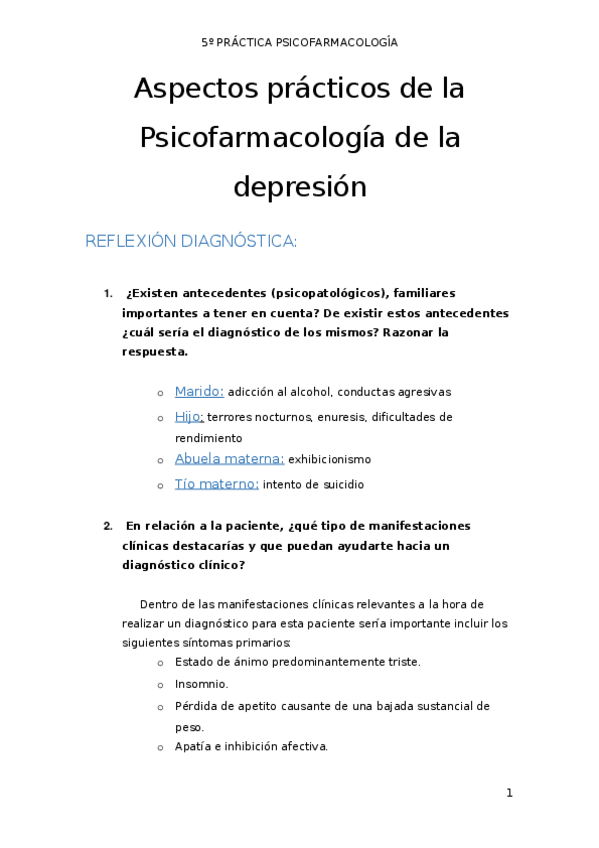 5º PRÁCTICA PSICOFARMACOLOGÍA

Aspectos prácticos de la Psicofarmacología de la depresión

REFLEXIÓN DIAGNÓSTICA:

1. ¿Existen antecedentes (psicopatológicos), familiares importantes a tener en cuenta? De existir estos antecedentes ¿cuál sería el diagnóstico de los mismos? Razonar la respuesta.

o Marido: adicción al alcohol, conductas agresivas
o Hijo: terrores nocturnos, enuresis, dificultades de rendimiento
o Abuela materna: exhibicionismo
o Tío materno: intento de suicidio

2. En relación a la paciente, ¿qué tipo de manifestaciones clínicas destacarías y que puedan ayudarte hacia un diagnóstico clínico?

Dentro de las manifestaciones clínicas relevantes a la hora de realizar un diagnóstico para esta paciente sería importante incluir los siguientes síntomas primarios:
o Estado de ánimo predominantemente triste.
o Insomnio.
o Pérdida de apetito causante de una bajada sustancial de peso.
o Apatía e inhibición afectiva.

1